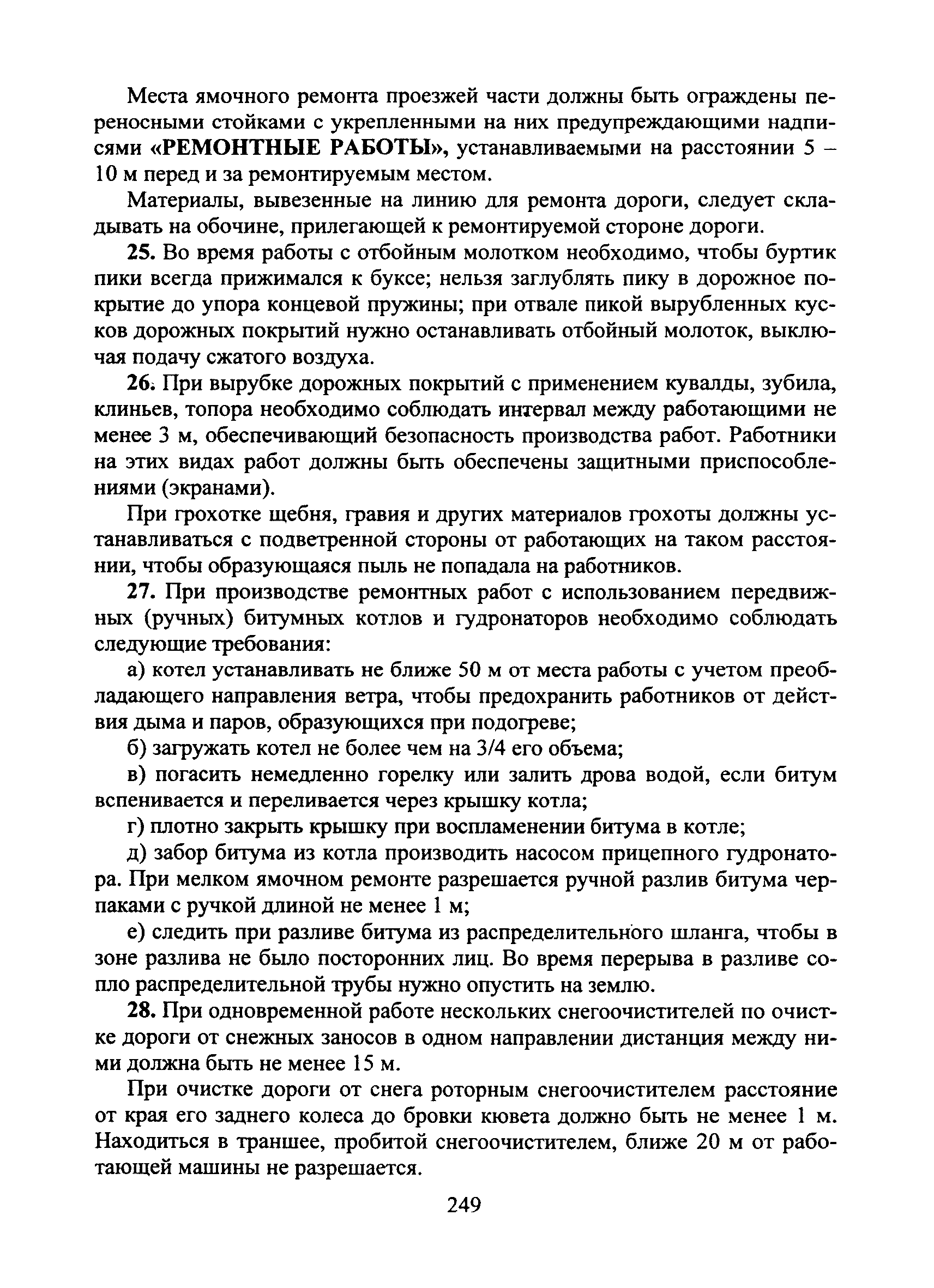 Места ямочного ремонта проезжей части должны быть ограждены переносными стойками с укрепленными на них предупреждающими надписями «РЕМОНТНЫЕ РАБОТЫ», устанавливаемыми на расстоянии 5 – 10 м перед и за ремонтируемым местом.

Материалы, вывезенные на линию для ремонта дороги, следует складывать на обочине, прилегающей к ремонтируемой стороне дороги.

25. Во время работы с отбойным молотком необходимо, чтобы буртик пики всегда прижимался к буксе; нельзя заглублять пику в дорожное покрытие до упора концевой пружины; при отвале пикой вырубленных кусков дорожных покрытий нужно останавливать отбойный молоток, выключая подачу сжатого воздуха.

26. При вырубке дорожных покрытий с применением кувалды, зубила, клиньев, топора необходимо соблюдать интервал между работающими не менее 3 м, обеспечивающий безопасность производства работ. Работники на этих видах работ должны быть обеспечены защитными приспособлениями (экранами).

При грохотке щебня, гравия и других материалов грохоты должны устанавливаться с подветренной стороны от работающих на таком расстоянии, чтобы образующаяся пыль не попадала на работников.

27. При производстве ремонтных работ с использованием передвижных (ручных) битумных котлов и гудронаторов необходимо соблюдать следующие требования:

а) котел устанавливать не ближе 50 м от места работы с учетом преобладающего направления ветра, чтобы предохранить работников от действия дыма и паров, образующихся при подогреве;

б) загружать котел не более чем на 3/4 его объема;

в) погасить немедленно горелку или залить дрова водой, если битум вспенивается и переливается через крышку котла;

г) плотно закрыть крышку при воспламенении битума в котле;

д) забор битума из котла производить насосом прицепного гудронатора. При мелком ямочном ремонте разрешается ручной разлив битума черпаками с ручкой длиной не менее 1 м;

е) следить при разливе битума из распределительного шланга, чтобы в зоне разлива не было посторонних лиц. Во время перерыва в разливе сопло распределительной трубы нужно опустить на землю.

28. При одновременной работе нескольких снегоочистителей по очистке дороги от снежных заносов в одном направлении дистанция между ними должна быть не менее 15 м.

При очистке дороги от снега роторным снегоочистителем расстояние от края его заднего колеса до бровки кювета должно быть не менее 1 м. Находиться в траншее, пробитой снегоочистителем, ближе 20 м от работающей машины не разрешается.

249